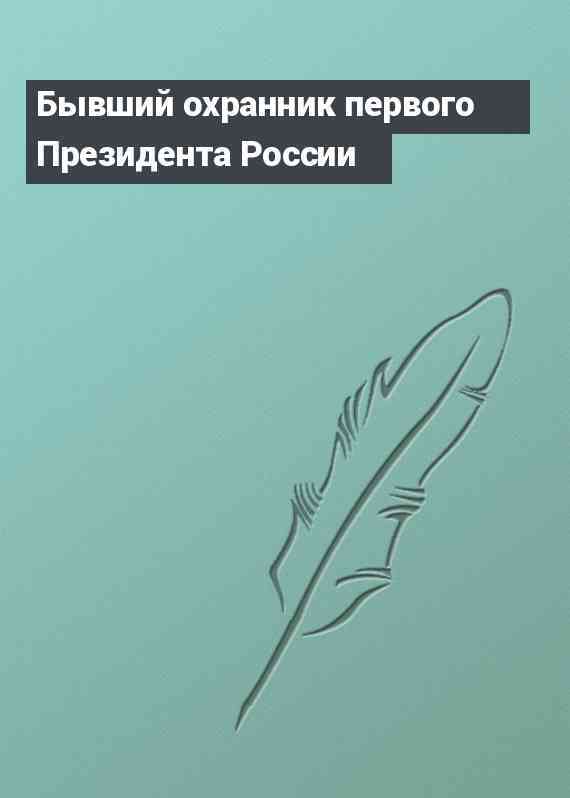 Бывший охранник первого Президента России